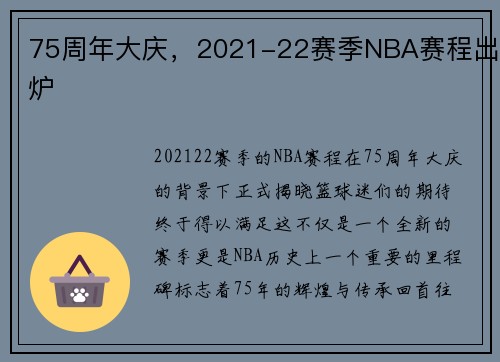 75周年大庆，2021-22赛季NBA赛程出炉

202122赛季的NBA赛程在75周年大庆的背景下正式揭晓篮球迷们的期待终于得以满足这不仅是一个全新的赛季更是NBA历史上一个重要的里程碑标志着75年的辉煌与传承回首往